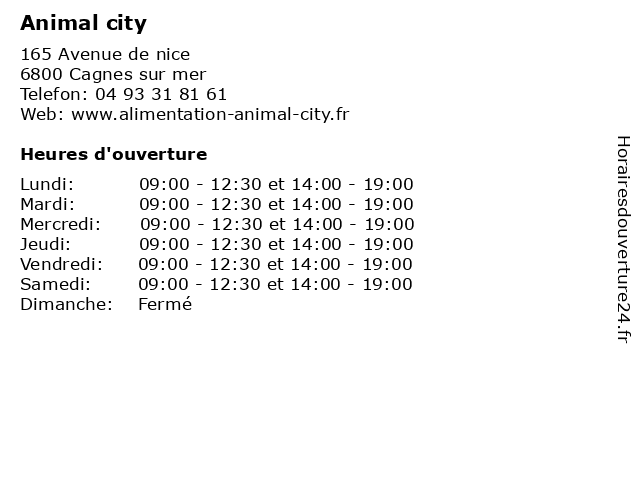 Animal city

165 Avenue de nice
6800 Cagnes sur mer
Telefon: 04 93 31 81 61
Web: www.alimentation-animal-city.fr

Heures d'ouverture

| | |
|---|---|
| Lundi: | 09:00 - 12:30 et 14:00 - 19:00 |
| Mardi: | 09:00 - 12:30 et 14:00 - 19:00 |
| Mercredi: | 09:00 - 12:30 et 14:00 - 19:00 |
| Jeudi: | 09:00 - 12:30 et 14:00 - 19:00 |
| Vendredi: | 09:00 - 12:30 et 14:00 - 19:00 |
| Samedi: | 09:00 - 12:30 et 14:00 - 19:00 |
| Dimanche: | Fermé |

Horairesdouverture24.fr